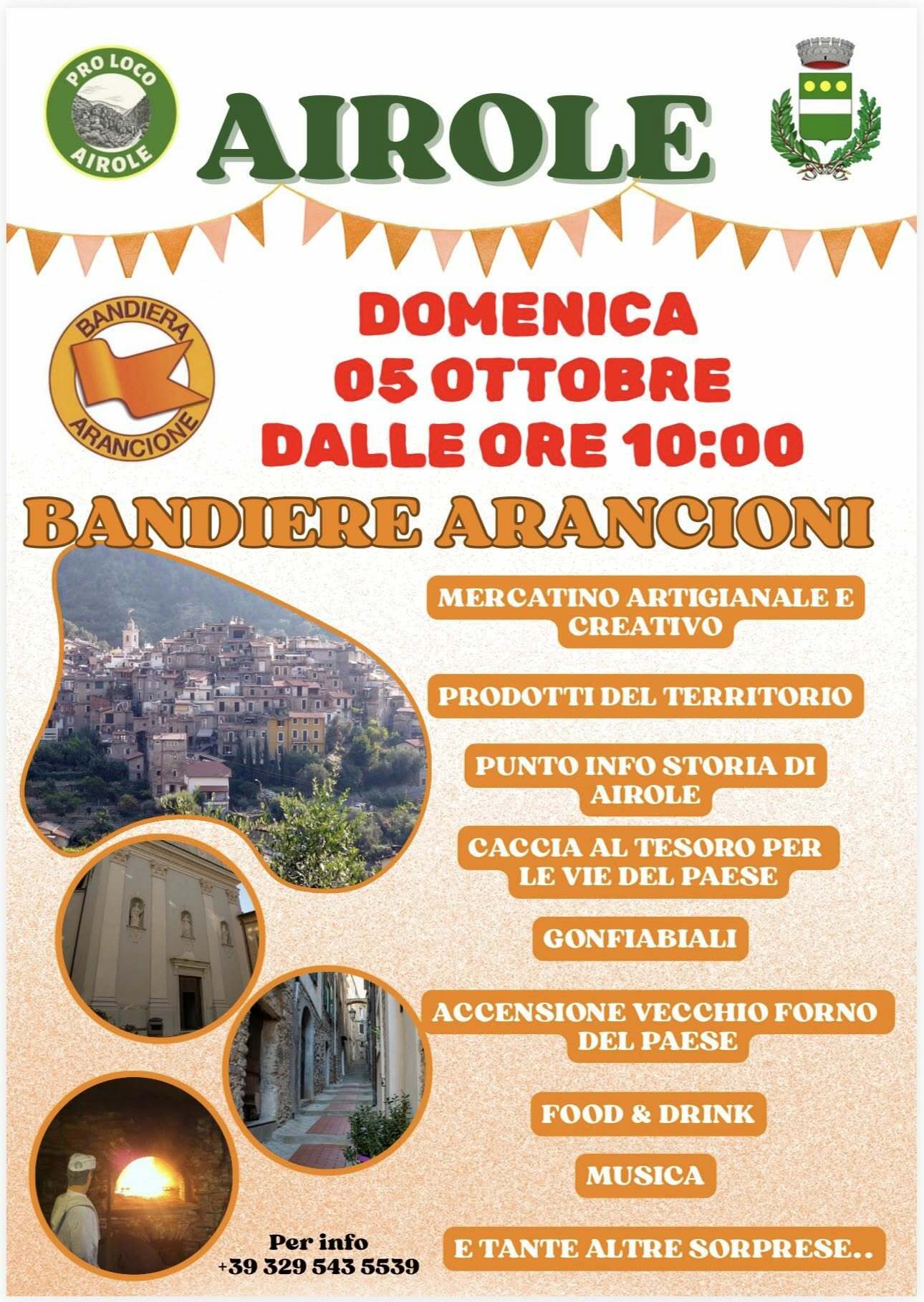 PRO LOCO
AIROLE

AIROLE

BANDIERA
ARANCIONE

DOMENICA
05 OTTOBRE
DALLE ORE 10:00

BANDIERE ARANCIONI

MERCATINO ARTIGIANALE E CREATIVO

PRODOTTI DEL TERRITORIO

PUNTO INFO STORIA DI AIROLE

CACCIA AL TESORO PER LE VIE DEL PAESE

GONFIABIALI

ACCENSIONE VECCHIO FORNO DEL PAESE

FOOD & DRINK

MUSICA

E TANTE ALTRE SORPRESE..

Per info
+39 329 543 5539